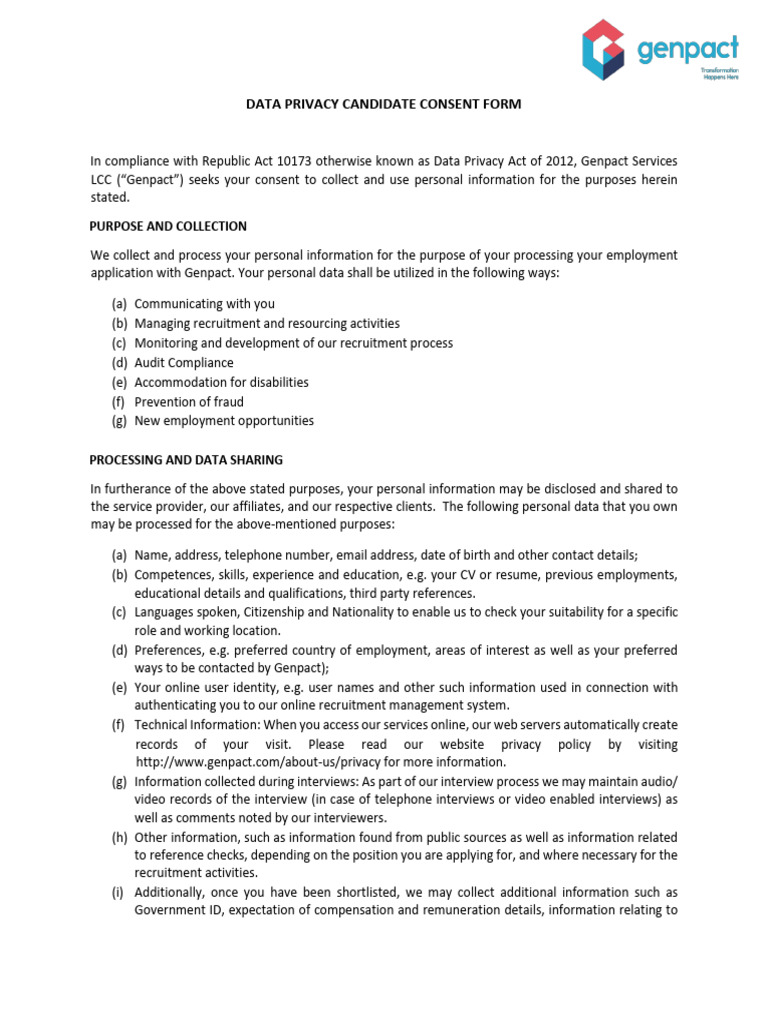 genpact
Transformation Happens Here

DATA PRIVACY CANDIDATE CONSENT FORM

In compliance with Republic Act 10173 otherwise known as Data Privacy Act of 2012, Genpact Services LCC ("Genpact") seeks your consent to collect and use personal information for the purposes herein stated.

PURPOSE AND COLLECTION

We collect and process your personal information for the purpose of your processing your employment application with Genpact. Your personal data shall be utilized in the following ways:

(a) Communicating with you
(b) Managing recruitment and resourcing activities
(c) Monitoring and development of our recruitment process
(d) Audit Compliance
(e) Accommodation for disabilities
(f) Prevention of fraud
(g) New employment opportunities

PROCESSING AND DATA SHARING

In furtherance of the above stated purposes, your personal information may be disclosed and shared to the service provider, our affiliates, and our respective clients. The following personal data that you own may be processed for the above-mentioned purposes:

(a) Name, address, telephone number, email address, date of birth and other contact details;
(b) Competences, skills, experience and education, e.g. your CV or resume, previous employments, educational details and qualifications, third party references.
(c) Languages spoken, Citizenship and Nationality to enable us to check your suitability for a specific role and working location.
(d) Preferences, e.g. preferred country of employment, areas of interest as well as your preferred ways to be contacted by Genpact);
(e) Your online user identity, e.g. user names and other such information used in connection with authenticating you to our online recruitment management system.
(f) Technical Information: When you access our services online, our web servers automatically create records of your visit. Please read our website privacy policy by visiting http://www.genpact.com/about-us/privacy for more information.
(g) Information collected during interviews: As part of our interview process we may maintain audio/ video records of the interview (in case of telephone interviews or video enabled interviews) as well as comments noted by our interviewers.
(h) Other information, such as information found from public sources as well as information related to reference checks, depending on the position you are applying for, and where necessary for the recruitment activities.
(i) Additionally, once you have been shortlisted, we may collect additional information such as Government ID, expectation of compensation and remuneration details, information relating to